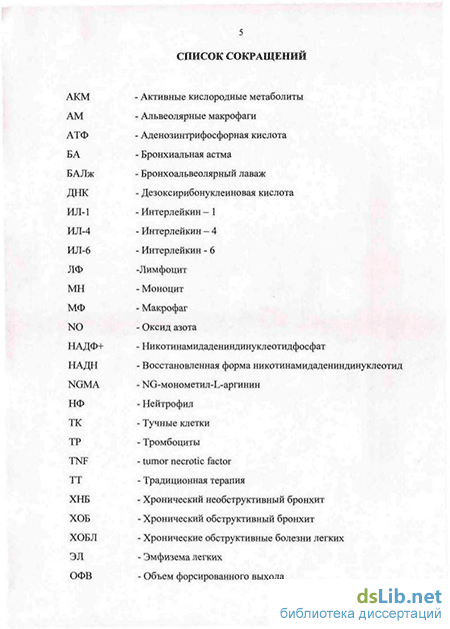 5

СПИСОК СОКРАЩЕНИЙ

АКМ - Активные кислородные метаболиты
АМ - Альвеолярные макрофаги
АТФ - Аденозинтрифосфорная кислота
БА - Бронхиальная астма
БАЛж - Бронхоальвеолярный лаваж
ДНК - Дезоксирибонуклеиновая кислота
ИЛ-1 - Интерлейкин – 1
ИЛ-4 - Интерлейкин – 4
ИЛ-6 - Интерлейкин - 6
ЛФ -Лимфоцит
МН - Моноцит
МФ - Макрофаг
NO - Оксид азота
НАДФ+ - Никотинамидадениндинуклеотидфосфат
НАДН - Восстановленная форма никотинамидадениндинуклеотид
NGMA - NG-монометил-L-аргинин
НФ - Нейтрофил
ТК - Тучные клетки
ТР - Тромбоциты
TNF - tumor necrotic factor
ТТ - Традиционная терапия
ХНБ - Хронический необструктивный бронхит
ХОБ - Хронический обструктивный бронхит
ХОБЛ - Хронические обструктивные болезни легких
ЭЛ - Эмфизема легких
ОФВ - Объем форсированного выхода

dsLib.net
библиотека диссертаций